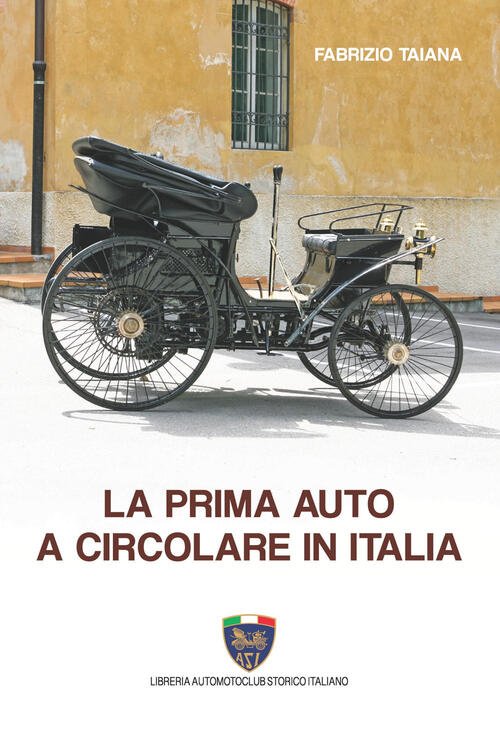 FABRIZIO TAIANA

LA PRIMA AUTO
A CIRCOLARE IN ITALIA

ASI

LIBRERIA AUTOMOTOCLUB STORICO ITALIANO